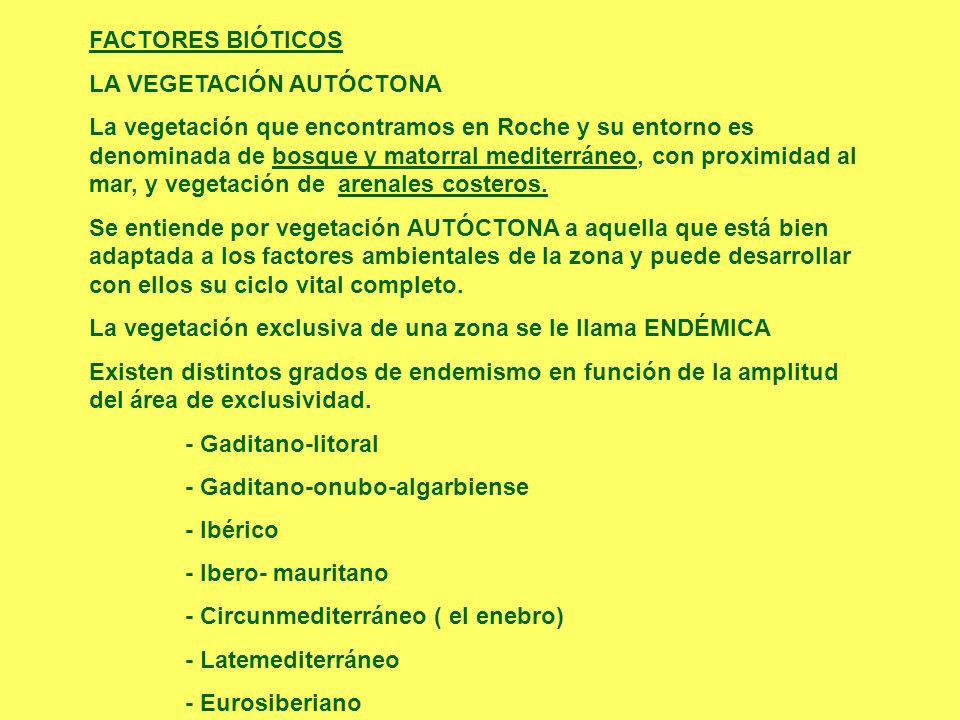 FACTORES BIÓTICOS

LA VEGETACIÓN AUTÓCTONA

La vegetación que encontramos en Roche y su entorno es denominada de bosque y matorral mediterráneo, con proximidad al mar, y vegetación de arenales costeros.

Se entiende por vegetación AUTÓCTONA a aquella que está bien adaptada a los factores ambientales de la zona y puede desarrollar con ellos su ciclo vital completo.

La vegetación exclusiva de una zona se le llama ENDÉMICA

Existen distintos grados de endemismo en función de la amplitud del área de exclusividad.

- Gaditano-litoral

- Gaditano-onubo-algarbiense

- Ibérico

- Ibero- mauritano

- Circunmediterráneo ( el enebro)

- Latemediterráneo

- Eurosiberiano